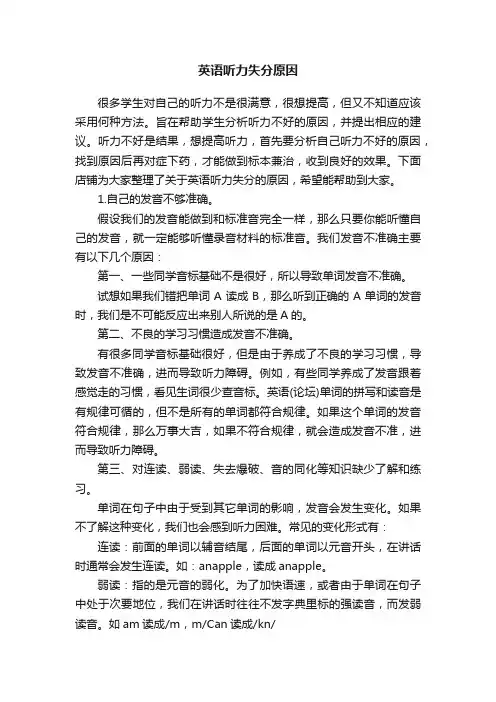 英语听力失分原因

很多学生对自己的听力不是很满意，很想提高，但又不知道应该采用何种方法。旨在帮助学生分析听力不好的原因，并提出相应的建议。听力不好是结果，想提高听力，首先要分析自己听力不好的原因，找到原因后再对症下药，才能做到标本兼治，收到良好的效果。下面店铺为大家整理了关于英语听力失分的原因，希望能帮助到大家。

1.自己的发音不够准确。

假设我们的发音能做到和标准音完全一样，那么只要你能听懂自己的发音，就一定能够听懂录音材料的标准音。我们发音不准确主要有以下几个原因：

第一、一些同学音标基础不是很好，所以导致单词发音不准确。

试想如果我们错把单词 A 读成 B，那么听到正确的 A 单词的发音时，我们是不可能反应出来别人所说的是 A 的。

第二、不良的学习习惯造成发音不准确。

有很多同学音标基础很好，但是由于养成了不良的学习习惯，导致发音不准确，进而导致听力障碍。例如，有些同学养成了发音跟着感觉走的习惯，看见生词很少查音标。英语(论坛)单词的拼写和读音是有规律可循的，但不是所有的单词都符合规律。如果这个单词的发音符合规律，那么万事大吉，如果不符合规律，就会造成发音不准，进而导致听力障碍。

第三、对连读、弱读、失去爆破、音的同化等知识缺少了解和练习。

单词在句子中由于受到其它单词的影响，发音会发生变化。如果不了解这种变化，我们也会感到听力困难。常见的变化形式有：

连读：前面的单词以辅音结尾，后面的单词以元音开头，在讲话时通常会发生连读。如：anapple，读成 anapple。

弱读：指的是元音的弱化。为了加快语速，或者由于单词在句子中处于次要地位，我们在讲话时往往不发字典里标的强读音，而发弱读音。如 am 读成/m，m/Can 读成/kn/